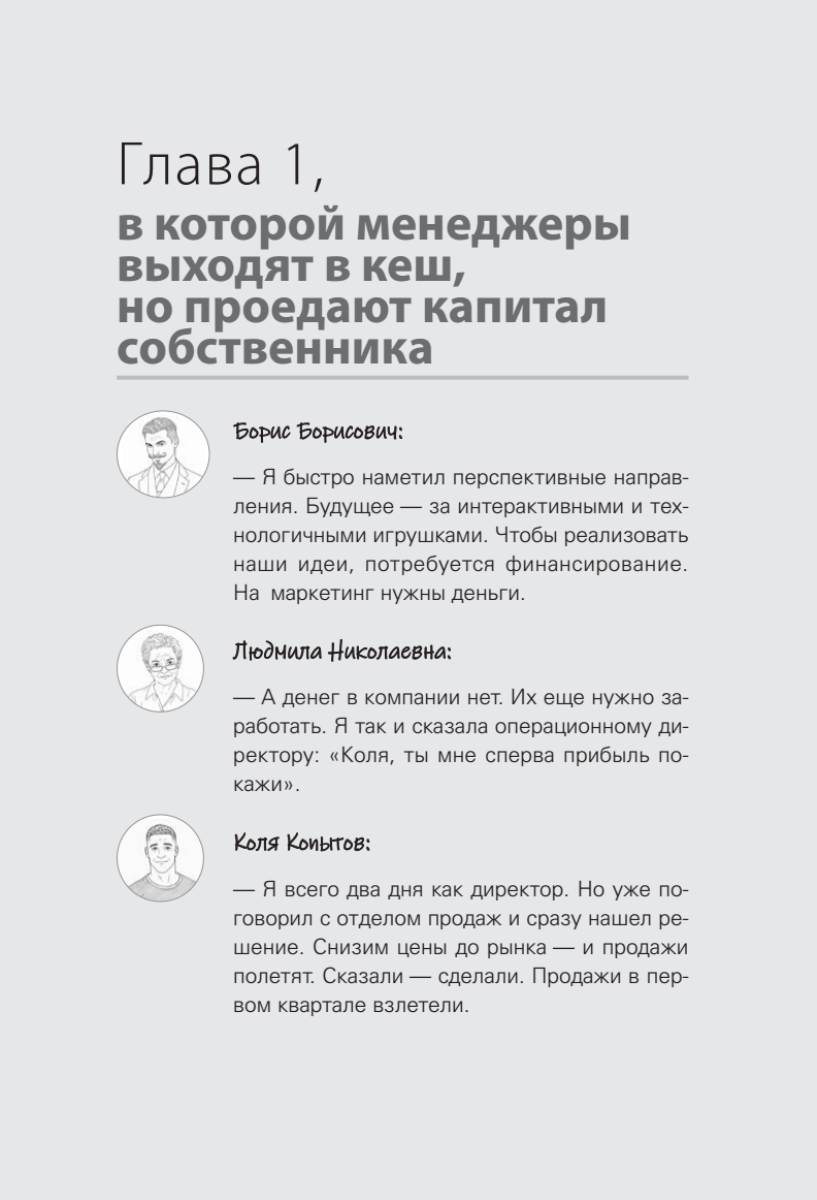 Глава 1,
в которой менеджеры выходят в кеш, но проедают капитал собственника

Борис Борисович:

— Я быстро наметил перспективные направления. Будущее — за интерактивными и технологичными игрушками. Чтобы реализовать наши идеи, потребуется финансирование. На маркетинг нужны деньги.

Людмила Николаевна:

— А денег в компании нет. Их еще нужно заработать. Я так и сказала операционному директору: «Коля, ты мне сперва прибыль покажи».

Коля Копытов:

— Я всего два дня как директор. Но уже поговорил с отделом продаж и сразу нашел решение. Снизим цены до рынка — и продажи полетят. Сказали — сделали. Продажи в первом квартале взлетели.